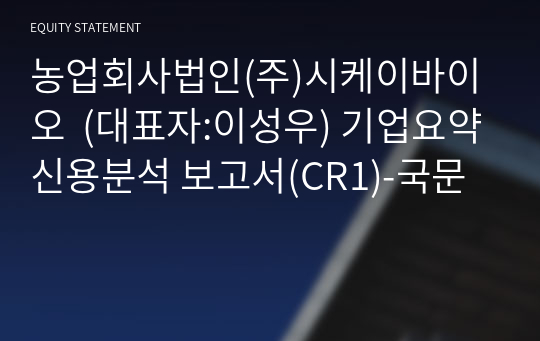 EQUITY STATEMENT

농업회사법인(주)시케이바이오 (대표자:이성우) 기업요약 신용분석 보고서(CR1)-국문